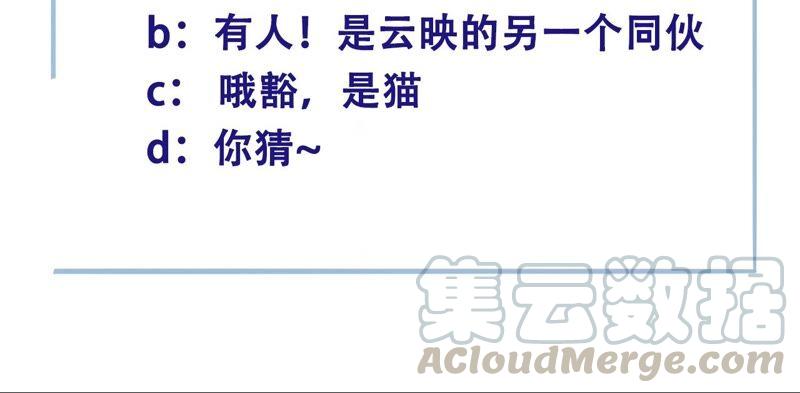 b：有人！是云映的另一个同伙
c： 哦豁，是猫
d：你猜~

集云数据
ACloudMerge.com